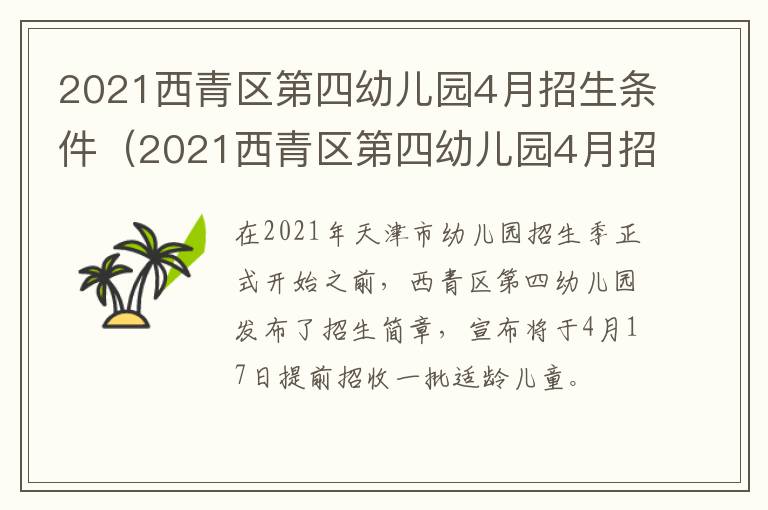 2021西青区第四幼儿园4月招生条件（2021西青区第四幼儿园4月招

在2021年天津市幼儿园招生季正式开始之前，西青区第四幼儿园发布了招生简章，宣布将于4月17日提前招收一批适龄儿童。